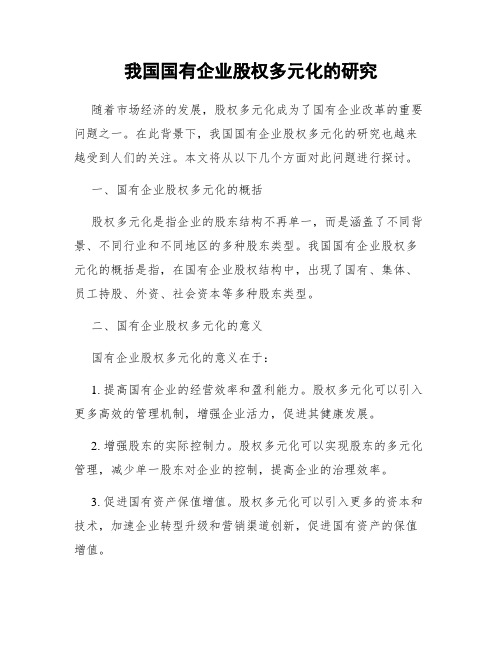 我国国有企业股权多元化的研究

随着市场经济的发展，股权多元化成为了国有企业改革的重要问题之一。在此背景下，我国国有企业股权多元化的研究也越来越受到人们的关注。本文将从以下几个方面对此问题进行探讨。

一、国有企业股权多元化的概括

股权多元化是指企业的股东结构不再单一，而是涵盖了不同背景、不同行业和不同地区的多种股东类型。我国国有企业股权多元化的概括是指，在国有企业股权结构中，出现了国有、集体、员工持股、外资、社会资本等多种股东类型。

二、国有企业股权多元化的意义

国有企业股权多元化的意义在于：

1. 提高国有企业的经营效率和盈利能力。股权多元化可以引入更多高效的管理机制，增强企业活力，促进其健康发展。

2. 增强股东的实际控制力。股权多元化可以实现股东的多元化管理，减少单一股东对企业的控制，提高企业的治理效率。

3. 促进国有资产保值增值。股权多元化可以引入更多的资本和技术，加速企业转型升级和营销渠道创新，促进国有资产的保值增值。